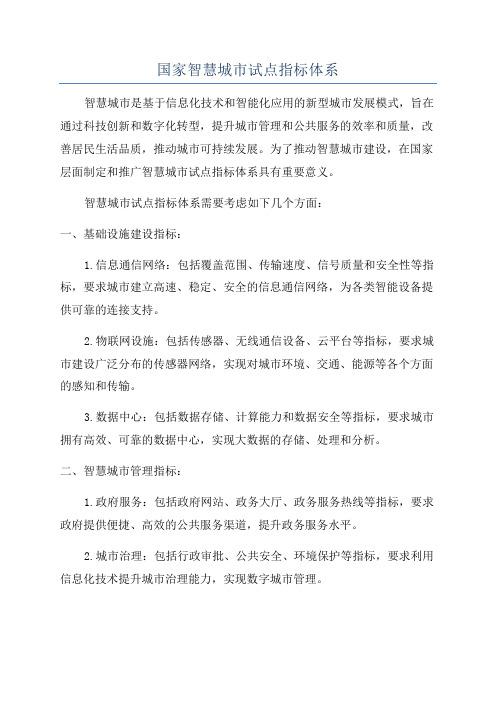 国家智慧城市试点指标体系

智慧城市是基于信息化技术和智能化应用的新型城市发展模式，旨在通过科技创新和数字化转型，提升城市管理和公共服务的效率和质量，改善居民生活品质，推动城市可持续发展。为了推动智慧城市建设，在国家层面制定和推广智慧城市试点指标体系具有重要意义。

智慧城市试点指标体系需要考虑如下几个方面：

一、基础设施建设指标：

1.信息通信网络：包括覆盖范围、传输速度、信号质量和安全性等指标，要求城市建立高速、稳定、安全的信息通信网络，为各类智能设备提供可靠的连接支持。

2.物联网设施：包括传感器、无线通信设备、云平台等指标，要求城市建设广泛分布的传感器网络，实现对城市环境、交通、能源等各个方面的感知和传输。

3.数据中心：包括数据存储、计算能力和数据安全等指标，要求城市拥有高效、可靠的数据中心，实现大数据的存储、处理和分析。

二、智慧城市管理指标：

1.政府服务：包括政府网站、政务大厅、政务服务热线等指标，要求政府提供便捷、高效的公共服务渠道，提升政务服务水平。

2.城市治理：包括行政审批、公共安全、环境保护等指标，要求利用信息化技术提升城市治理能力，实现数字城市管理。